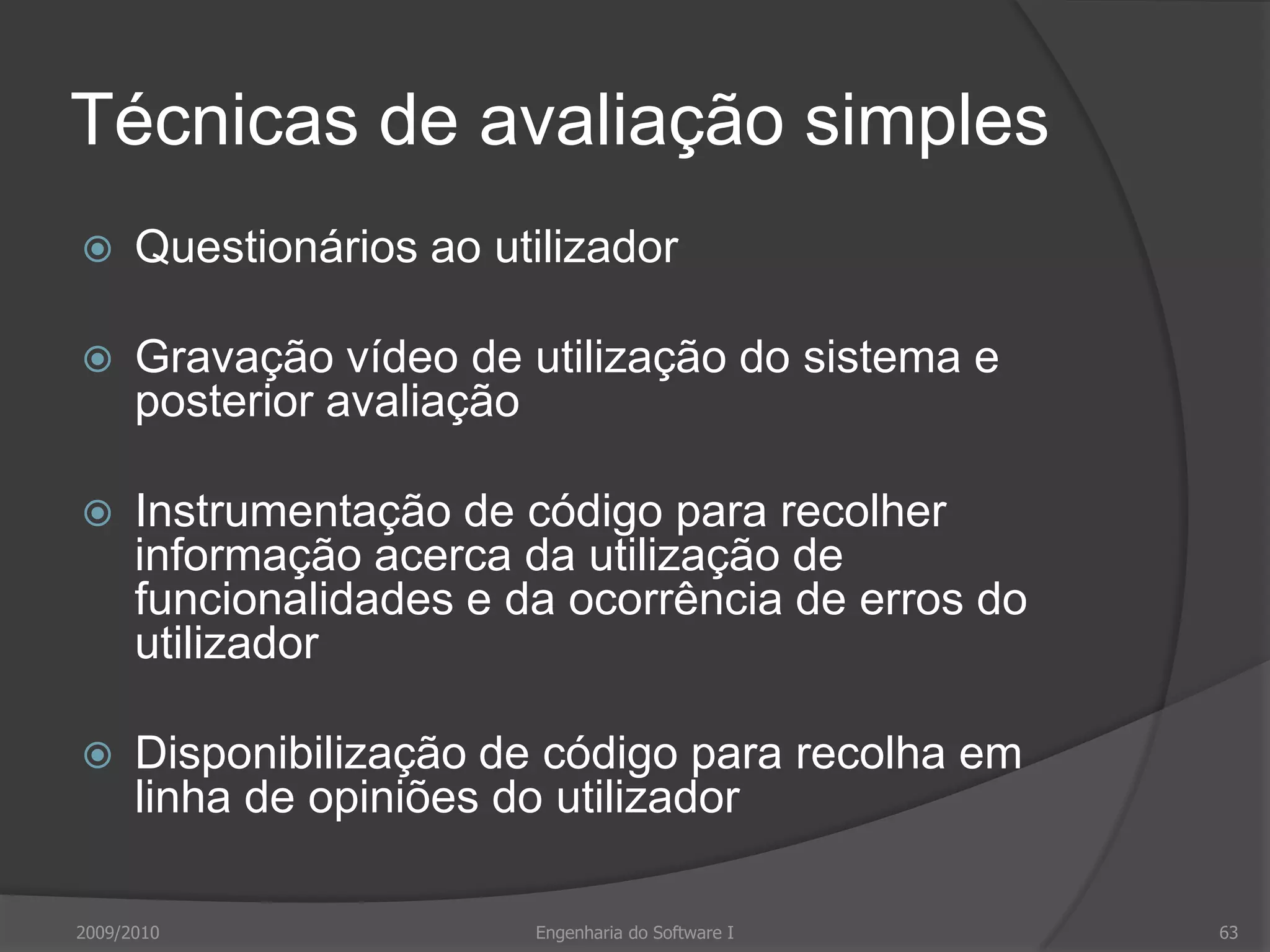 Técnicas de avaliação simples

Questionários ao utilizador

Gravação vídeo de utilização do sistema e posterior avaliação

Instrumentação de código para recolher informação acerca da utilização de funcionalidades e da ocorrência de erros do utilizador

Disponibilização de código para recolha em linha de opiniões do utilizador

2009/2010 Engenharia do Software I 63